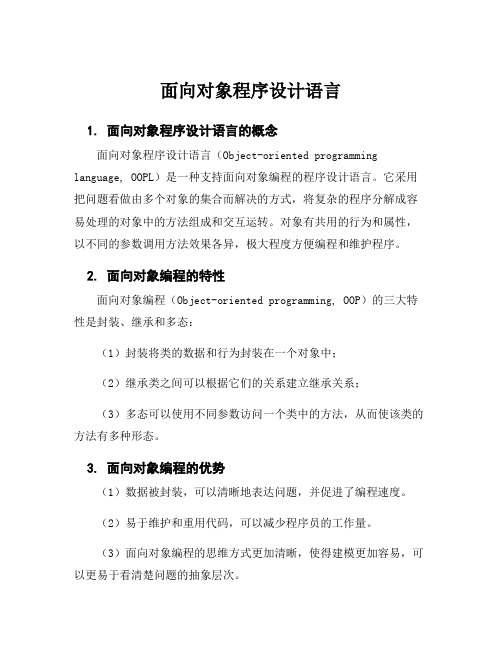 面向对象程序设计语言

1. 面向对象程序设计语言的概念

面向对象程序设计语言（Object-oriented programming language, OOPL）是一种支持面向对象编程的程序设计语言。它采用把问题看做由多个对象的集合而解决的方式，将复杂的程序分解成容易处理的对象中的方法组成和交互运转。对象有共用的行为和属性，以不同的参数调用方法效果各异，极大程度方便编程和维护程序。

2. 面向对象编程的特性

面向对象编程（Object-oriented programming, OOP）的三大特性是封装、继承和多态：

（1）封装将类的数据和行为封装在一个对象中；

（2）继承类之间可以根据它们的关系建立继承关系；

（3）多态可以使用不同参数访问一个类中的方法，从而使该类的方法有多种形态。

3. 面向对象编程的优势

（1）数据被封装，可以清晰地表达问题，并促进了编程速度。

（2）易于维护和重用代码，可以减少程序员的工作量。

（3）面向对象编程的思维方式更加清晰，使得建模更加容易，可以更易于看清楚问题的抽象层次。